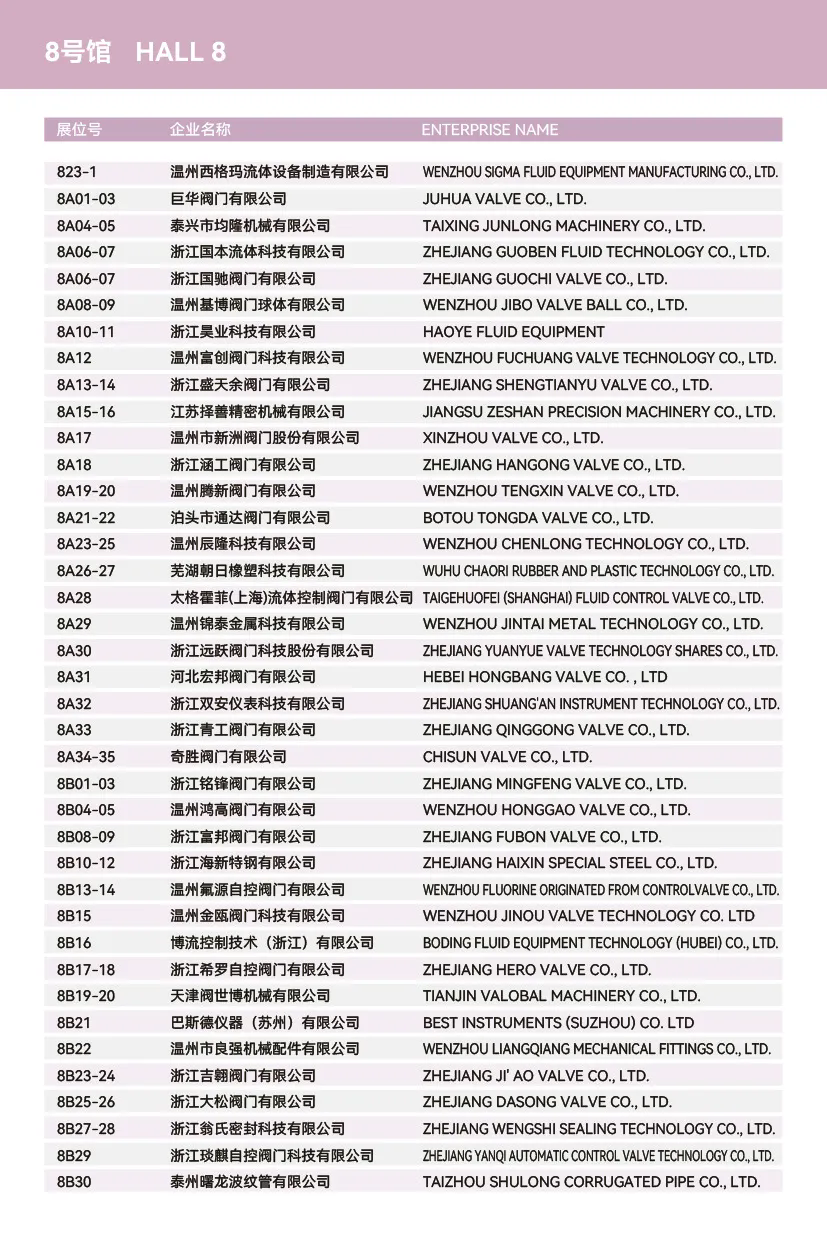 8号馆 HALL 8

| 展位号 | 企业名称 | ENTERPRISE NAME |
|---|---|---|
| 823-1 | 温州西格玛流体设备制造有限公司 | WENZHOU SIGMA FLUID EQUIPMENT MANUFACTURING CO., LTD. |
| 8A01-03 | 巨华阀门有限公司 | JUHUA VALVE CO., LTD. |
| 8A04-05 | 泰兴市均隆机械有限公司 | TAIXING JUNLONG MACHINERY CO., LTD. |
| 8A06-07 | 浙江国本流体科技有限公司 | ZHEJIANG GUOBEN FLUID TECHNOLOGY CO., LTD. |
| 8A06-07 | 浙江国驰阀门有限公司 | ZHEJIANG GUOCHI VALVE CO., LTD. |
| 8A08-09 | 温州基博阀门球体有限公司 | WENZHOU JIBO VALVE BALL CO., LTD. |
| 8A10-11 | 浙江昊业科技有限公司 | HAOYE FLUID EQUIPMENT |
| 8A12 | 温州富创阀门科技有限公司 | WENZHOU FUCHUANG VALVE TECHNOLOGY CO., LTD. |
| 8A13-14 | 浙江盛天余阀门有限公司 | ZHEJIANG SHENGTIANYU VALVE CO., LTD. |
| 8A15-16 | 江苏择善精密机械有限公司 | JIANGSU ZESHAN PRECISION MACHINERY CO., LTD. |
| 8A17 | 温州市新洲阀门股份有限公司 | XINZHOU VALVE CO., LTD. |
| 8A18 | 浙江涵工阀门有限公司 | ZHEJIANG HANGONG VALVE CO., LTD. |
| 8A19-20 | 温州腾新阀门有限公司 | WENZHOU TENGXIN VALVE CO., LTD. |
| 8A21-22 | 泊头市通达阀门有限公司 | BOTOU TONGDA VALVE CO., LTD. |
| 8A23-25 | 温州辰隆科技有限公司 | WENZHOU CHENLONG TECHNOLOGY CO., LTD. |
| 8A26-27 | 芜湖朝日橡塑科技有限公司 | WUHU CHAORI RUBBER AND PLASTIC TECHNOLOGY CO., LTD. |
| 8A28 | 太格霍菲(上海)流体控制阀门有限公司 | TAIGEHUOFEI (SHANGHAI) FLUID CONTROL VALVE CO., LTD. |
| 8A29 | 温州锦泰金属科技有限公司 | WENZHOU JINTAI METAL TECHNOLOGY CO., LTD. |
| 8A30 | 浙江远跃阀门科技股份有限公司 | ZHEJIANG YUANYUE VALVE TECHNOLOGY SHARES CO., LTD. |
| 8A31 | 河北宏邦阀门有限公司 | HEBEI HONGBANG VALVE CO. , LTD |
| 8A32 | 浙江双安仪表科技有限公司 | ZHEJIANG SHUANG'AN INSTRUMENT TECHNOLOGY CO., LTD. |
| 8A33 | 浙江青工阀门有限公司 | ZHEJIANG QINGGONG VALVE CO., LTD. |
| 8A34-35 | 奇胜阀门有限公司 | CHISUN VALVE CO., LTD. |
| 8B01-03 | 浙江铭锋阀门有限公司 | ZHEJIANG MINGFENG VALVE CO., LTD. |
| 8B04-05 | 温州鸿高阀门有限公司 | WENZHOU HONGGAO VALVE CO., LTD. |
| 8B08-09 | 浙江富邦阀门有限公司 | ZHEJIANG FUBON VALVE CO., LTD. |
| 8B10-12 | 浙江海新特钢有限公司 | ZHEJIANG HAIXIN SPECIAL STEEL CO., LTD. |
| 8B13-14 | 温州氟源自控阀门有限公司 | WENZHOU FLUORINE ORIGINATED FROM CONTROLVALVE CO., LTD. |
| 8B15 | 温州金瓯阀门科技有限公司 | WENZHOU JINOU VALVE TECHNOLOGY CO. LTD |
| 8B16 | 博流控制技术（浙江）有限公司 | BODING FLUID EQUIPMENT TECHNOLOGY (HUBEI) CO., LTD. |
| 8B17-18 | 浙江希罗自控阀门有限公司 | ZHEJIANG HERO VALVE CO., LTD. |
| 8B19-20 | 天津阀世博机械有限公司 | TIANJIN VALOBAL MACHINERY CO., LTD. |
| 8B21 | 巴斯德仪器（苏州）有限公司 | BEST INSTRUMENTS (SUZHOU) CO. LTD |
| 8B22 | 温州市良强机械配件有限公司 | WENZHOU LIANGQIANG MECHANICAL FITTINGS CO., LTD. |
| 8B23-24 | 浙江吉翱阀门有限公司 | ZHEJIANG JI' AO VALVE CO., LTD. |
| 8B25-26 | 浙江大松阀门有限公司 | ZHEJIANG DASONG VALVE CO., LTD. |
| 8B27-28 | 浙江翁氏密封科技有限公司 | ZHEJIANG WENGSHI SEALING TECHNOLOGY CO., LTD. |
| 8B29 | 浙江琰麒自控阀门科技有限公司 | ZHEJIANG YANQI AUTOMATIC CONTROL VALVE TECHNOLOGY CO., LTD. |
| 8B30 | 泰州曙龙波纹管有限公司 | TAIZHOU SHULONG CORRUGATED PIPE CO., LTD. |